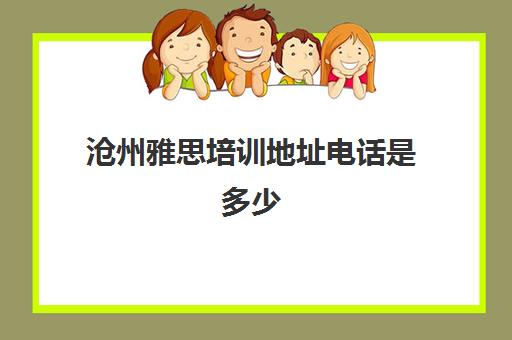 沧州雅思培训地址电话是多少